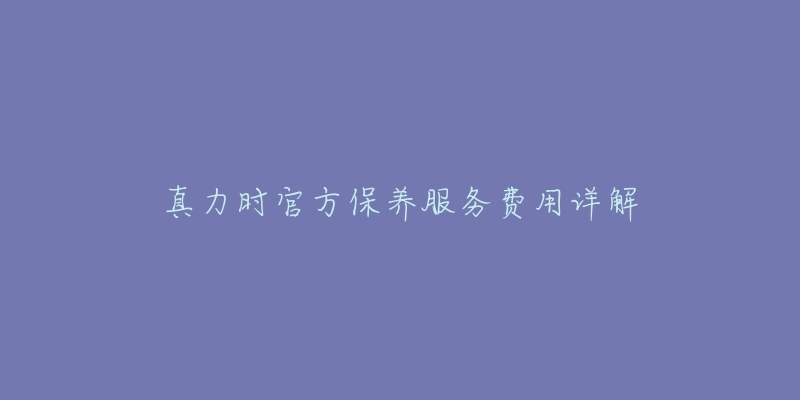 真力时官方保养服务费用详解